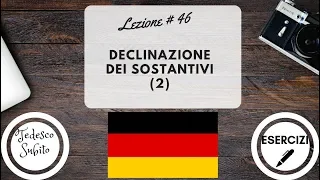 Lezione # 46

DECLINAZIONE DEI SOSTANTIVI (2)

Tedesco Subito

ESERCIZI